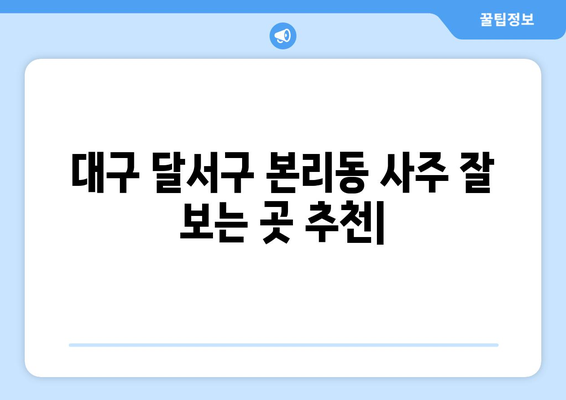 꿀팁정보

대구 달서구 본리동 사주 잘 보는 곳 추천|